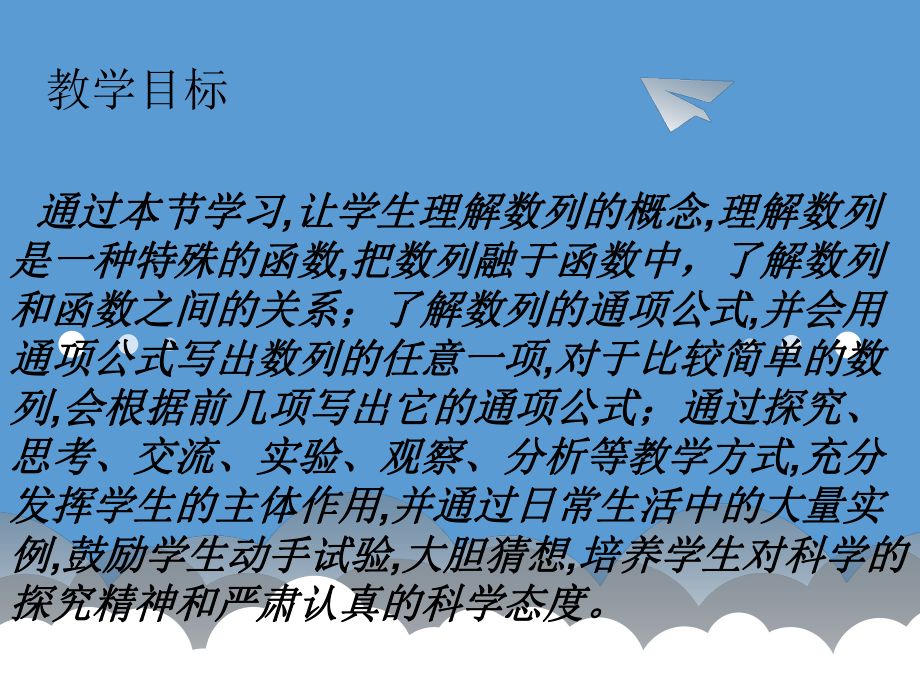 教学目标

通过本节学习,让学生理解数列的概念,理解数列是一种特殊的函数,把数列融于函数中，了解数列和函数之间的关系；了解数列的通项公式,并会用通项公式写出数列的任意一项,对于比较简单的数列,会根据前几项写出它的通项公式；通过探究、思考、交流、实验、观察、分析等教学方式,充分发挥学生的主体作用,并通过日常生活中的大量实例,鼓励学生动手试验,大胆猜想,培养学生对科学的探究精神和严肃认真的科学态度。